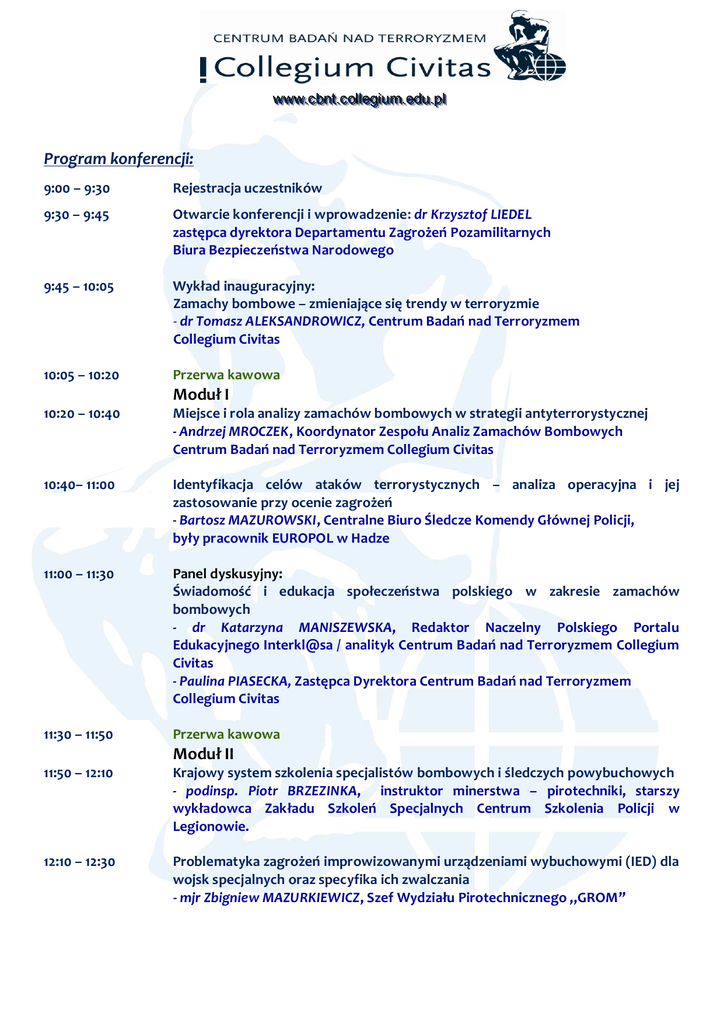 CENTRUM BADAŃ NAD TERRORYZMEM
Collegium Civitas
www.cbnt.collegium.edu.pl

Program konferencji:

9:00 – 9:30 Rejestracja uczestników

9:30 – 9:45 Otwarcie konferencji i wprowadzenie: dr Krzysztof LIEDEL zastępca dyrektora Departamentu Zagrożeń Pozamilitarnych Biura Bezpieczeństwa Narodowego

9:45 – 10:05 Wykład inauguracyjny:
Zamachy bombowe – zmieniające się trendy w terroryzmie
- dr Tomasz ALEKSANDROWICZ, Centrum Badań nad Terroryzmem Collegium Civitas

10:05 – 10:20 Przerwa kawowa

Moduł I

10:20 – 10:40 Miejsce i rola analizy zamachów bombowych w strategii antyterrorystycznej
- Andrzej MROCZEK, Koordynator Zespołu Analiz Zamachów Bombowych Centrum Badań nad Terroryzmem Collegium Civitas

10:40– 11:00 Identyfikacja celów ataków terrorystycznych – analiza operacyjna i jej zastosowanie przy ocenie zagrożeń
- Bartosz MAZUROWSKI, Centralne Biuro Śledcze Komendy Głównej Policji, były pracownik EUROPOL w Hadze

11:00 – 11:30 Panel dyskusyjny:
Świadomość i edukacja społeczeństwa polskiego w zakresie zamachów bombowych
- dr Katarzyna MANISZEWSKA, Redaktor Naczelny Polskiego Portalu Edukacyjnego Interkl@sa / analityk Centrum Badań nad Terroryzmem Collegium Civitas
- Paulina PIASECKA, Zastępca Dyrektora Centrum Badań nad Terroryzmem Collegium Civitas

11:30 – 11:50 Przerwa kawowa

Moduł II

11:50 – 12:10 Krajowy system szkolenia specjalistów bombowych i śledczych powybuchowych
- podinsp. Piotr BRZEZINKA, instruktor minerstwa – pirotechniki, starszy wykładowca Zakładu Szkoleń Specjalnych Centrum Szkolenia Policji w Legionowie.

12:10 – 12:30 Problematyka zagrożeń improwizowanymi urządzeniami wybuchowymi (IED) dla wojsk specjalnych oraz specyfika ich zwalczania
- mjr Zbigniew MAZURKIEWICZ, Szef Wydziału Pirotechnicznego „GROM”